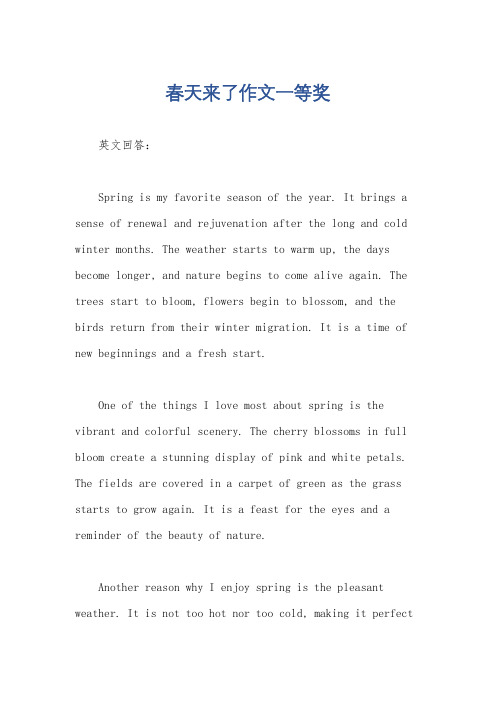 春天来了作文一等奖

英文回答：

Spring is my favorite season of the year. It brings a sense of renewal and rejuvenation after the long and cold winter months. The weather starts to warm up, the days become longer, and nature begins to come alive again. The trees start to bloom, flowers begin to blossom, and the birds return from their winter migration. It is a time of new beginnings and a fresh start.

One of the things I love most about spring is the vibrant and colorful scenery. The cherry blossoms in full bloom create a stunning display of pink and white petals. The fields are covered in a carpet of green as the grass starts to grow again. It is a feast for the eyes and a reminder of the beauty of nature.

Another reason why I enjoy spring is the pleasant weather. It is not too hot nor too cold, making it perfect